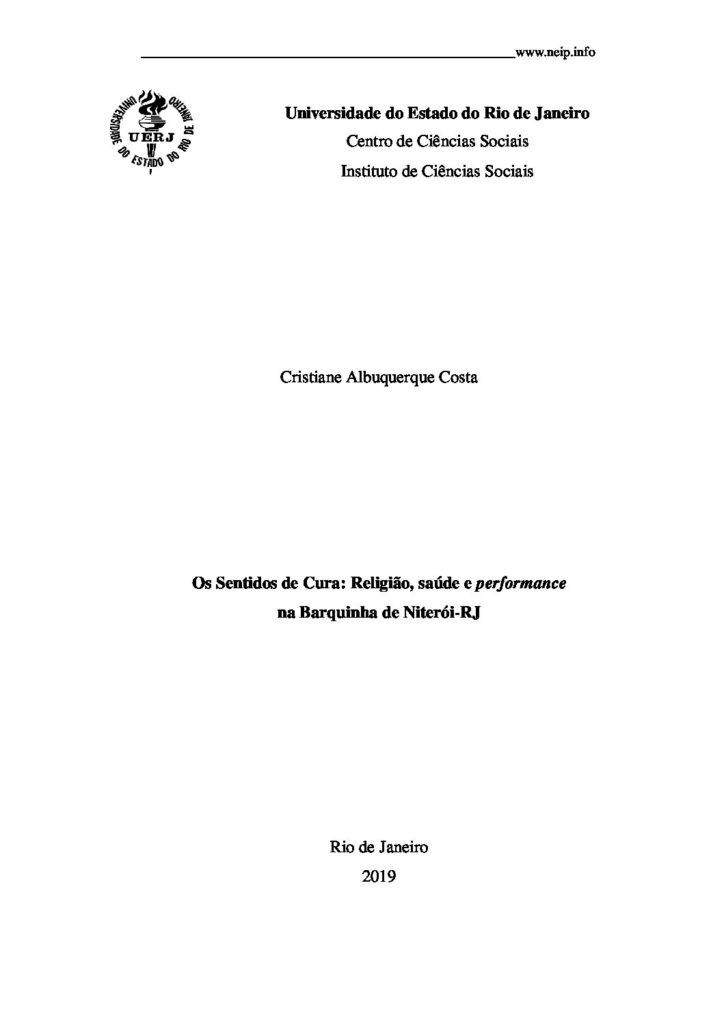 www.neip.info

UNIVERSIDADE DO ESTADO DO RIO DE JANEIRO
UERJ

Universidade do Estado do Rio de Janeiro
Centro de Ciências Sociais
Instituto de Ciências Sociais

Cristiane Albuquerque Costa

Os Sentidos de Cura: Religião, saúde e performance na Barquinha de Niterói-RJ

Rio de Janeiro
2019